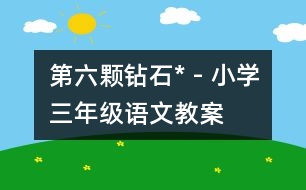 第六颗钻石* - 小学三年级语文教案